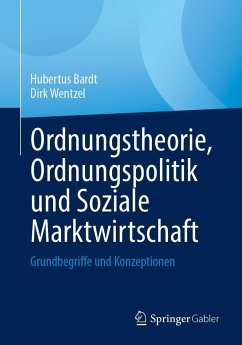 Hubertus Bardt
Dirk Wentzel

Ordnungstheorie, Ordnungspolitik und Soziale Marktwirtschaft

Grundbegriffe und Konzeptionen

Springer Gabler